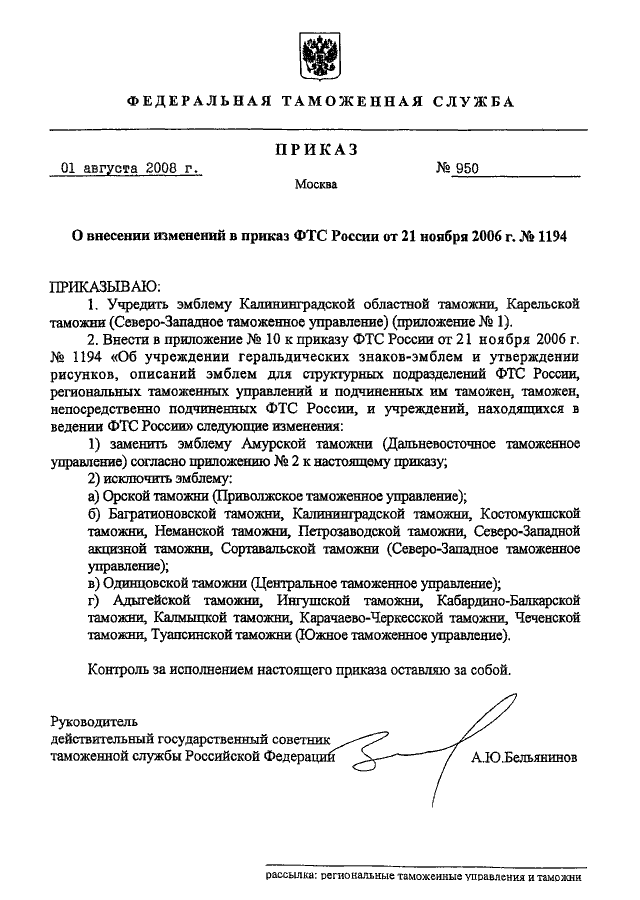 ФЕДЕРАЛЬНАЯ ТАМОЖЕННАЯ СЛУЖБА

ПРИКАЗ

01 августа 2008 г.

№ 950

Москва

О внесении изменений в приказ ФТС России от 21 ноября 2006 г. № 1194

ПРИКАЗЫВАЮ:

1. Учредить эмблему Калининградской областной таможни, Карельской таможни (Северо-Западное таможенное управление) (приложение № 1).

2. Внести в приложение № 10 к приказу ФТС России от 21 ноября 2006 г. № 1194 «Об учреждении геральдических знаков-эмблем и утверждении рисунков, описаний эмблем для структурных подразделений ФТС России, региональных таможенных управлений и подчиненных им таможен, таможен, непосредственно подчиненных ФТС России, и учреждений, находящихся в ведении ФТС России» следующие изменения:

1) заменить эмблему Амурской таможни (Дальневосточное таможенное управление) согласно приложению № 2 к настоящему приказу;

2) исключить эмблему:

а) Орской таможни (Приволжское таможенное управление);

б) Багратионовской таможни, Калининградской таможни, Костомукшской таможни, Неманской таможни, Петрозаводской таможни, Северо-Западной акцизной таможни, Сортавальской таможни (Северо-Западное таможенное управление);

в) Одинцовской таможни (Центральное таможенное управление);

г) Адыгейской таможни, Ингушской таможни, Кабардино-Балкарской таможни, Калмыцкой таможни, Карачаево-Черкесской таможни, Чеченской таможни, Туапсинской таможни (Южное таможенное управление).

Контроль за исполнением настоящего приказа оставляю за собой.

Руководитель
действительный государственный советник
таможенной службы Российской Федерации

А.Ю.Бельянинов

рассылка: региональные таможенные управления и таможни